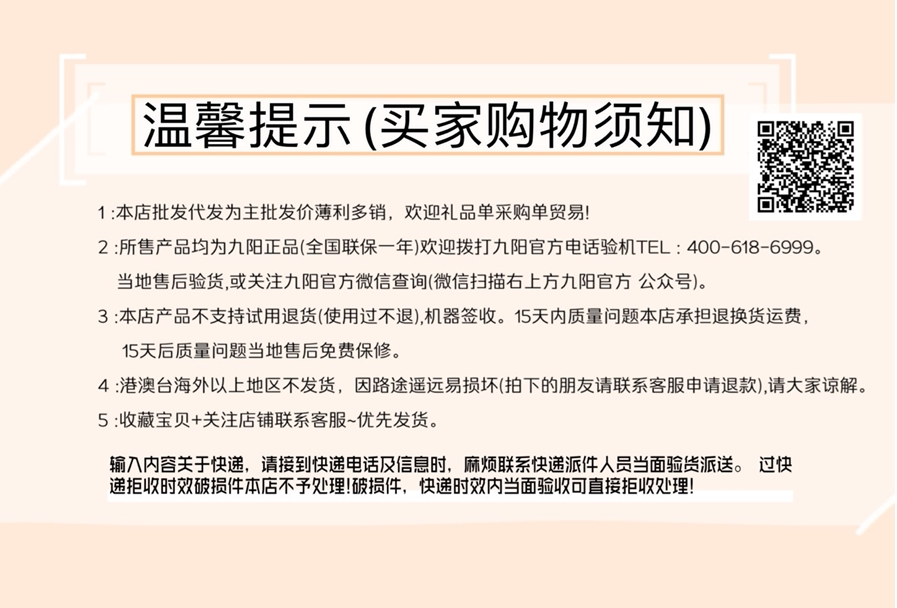 温馨提示(买家购物须知)

1:本店批发代发为主批发价薄利多销，欢迎礼品单采购单贸易!

2:所售产品均为九阳正品(全国联保一年)欢迎拨打九阳官方电话验机TEL：400-618-6999。当地售后验货,或关注九阳官方微信查询(微信扫描右上方九阳官方 公众号)。

3:本店产品不支持试用退货(使用过不退),机器签收。15天内质量问题本店承担退换货运费，15天后质量问题当地售后免费保修。

4:港澳台海外以上地区不发货，因路途遥远易损坏(拍下的朋友请联系客服申请退款),请大家谅解。

5:收藏宝贝+关注店铺联系客服~优先发货。

输入内容关于快递，请接到快递电话及信息时，麻烦联系快递派件人员当面验货派送。 过快递拒收时效破损件本店不予处理!破损件，快递时效内当面验收可直接拒收处理!